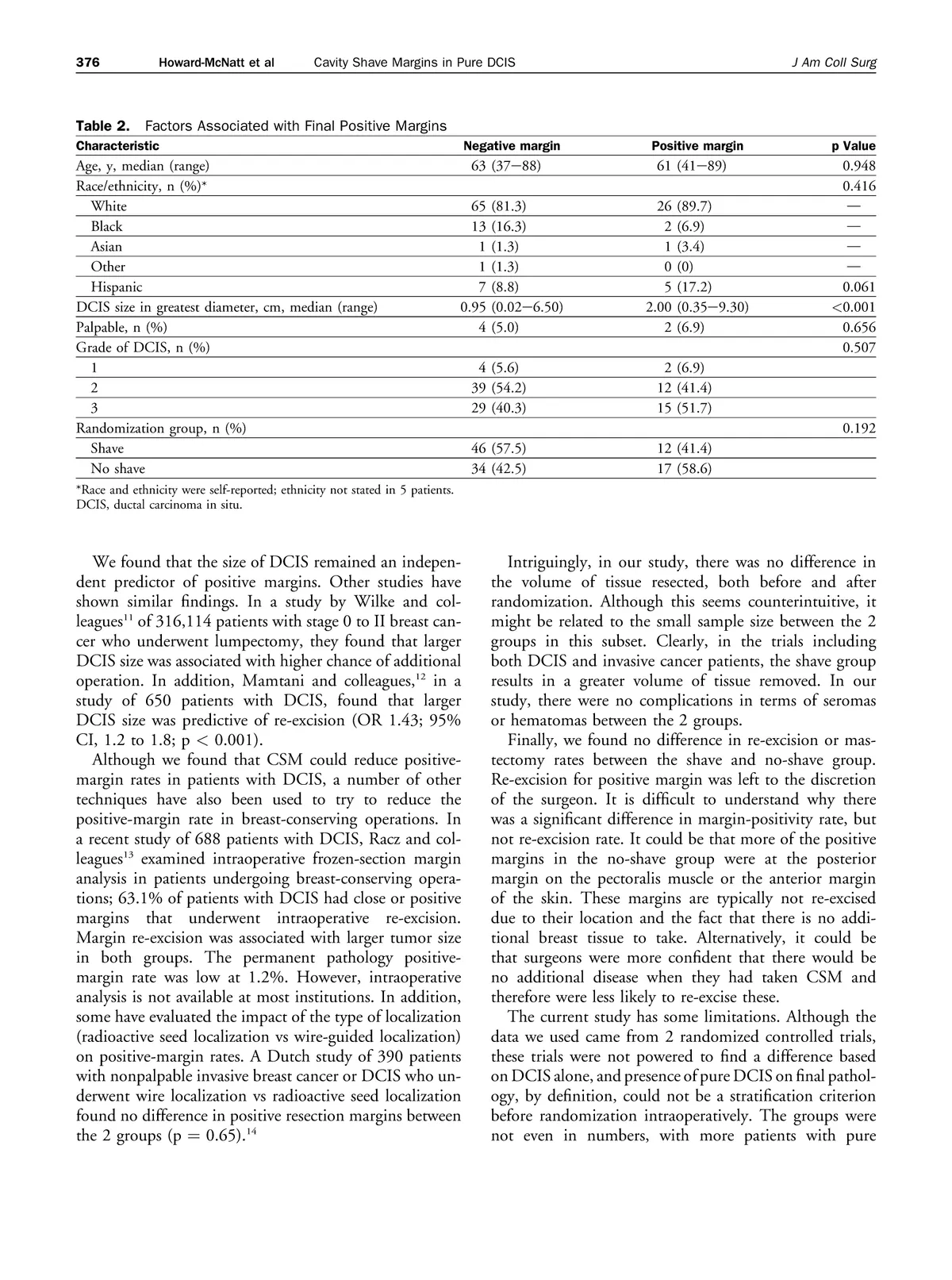 376 Howard-McNatt et al Cavity Shave Margins in Pure DCIS J Am Coll Surg

Table 2. Factors Associated with Final Positive Margins

| Characteristic | Negative margin | Positive margin | p Value |
|---|---|---|---|
| Age, y, median (range) | 63 (37−88) | 61 (41−89) | 0.948 |
| Race/ethnicity, n (%)* | | | 0.416 |
| White | 65 (81.3) | 26 (89.7) | — |
| Black | 13 (16.3) | 2 (6.9) | — |
| Asian | 1 (1.3) | 1 (3.4) | — |
| Other | 1 (1.3) | 0 (0) | — |
| Hispanic | 7 (8.8) | 5 (17.2) | 0.061 |
| DCIS size in greatest diameter, cm, median (range) | 0.95 (0.02−6.50) | 2.00 (0.35−9.30) | <0.001 |
| Palpable, n (%) | 4 (5.0) | 2 (6.9) | 0.656 |
| Grade of DCIS, n (%) | | | 0.507 |
| 1 | 4 (5.6) | 2 (6.9) | |
| 2 | 39 (54.2) | 12 (41.4) | |
| 3 | 29 (40.3) | 15 (51.7) | |
| Randomization group, n (%) | | | 0.192 |
| Shave | 46 (57.5) | 12 (41.4) | |
| No shave | 34 (42.5) | 17 (58.6) | |

*Race and ethnicity were self-reported; ethnicity not stated in 5 patients.
DCIS, ductal carcinoma in situ.

We found that the size of DCIS remained an independent predictor of positive margins. Other studies have shown similar findings. In a study by Wilke and colleagues$^{11}$ of 316,114 patients with stage 0 to II breast cancer who underwent lumpectomy, they found that larger DCIS size was associated with higher chance of additional operation. In addition, Mamtani and colleagues,$^{12}$ in a study of 650 patients with DCIS, found that larger DCIS size was predictive of re-excision (OR 1.43; 95% CI, 1.2 to 1.8; p < 0.001).

Although we found that CSM could reduce positive-margin rates in patients with DCIS, a number of other techniques have also been used to try to reduce the positive-margin rate in breast-conserving operations. In a recent study of 688 patients with DCIS, Racz and colleagues$^{13}$ examined intraoperative frozen-section margin analysis in patients undergoing breast-conserving operations; 63.1% of patients with DCIS had close or positive margins that underwent intraoperative re-excision. Margin re-excision was associated with larger tumor size in both groups. The permanent pathology positive-margin rate was low at 1.2%. However, intraoperative analysis is not available at most institutions. In addition, some have evaluated the impact of the type of localization (radioactive seed localization vs wire-guided localization) on positive-margin rates. A Dutch study of 390 patients with nonpalpable invasive breast cancer or DCIS who underwent wire localization vs radioactive seed localization found no difference in positive resection margins between the 2 groups (p = 0.65).$^{14}$

Intriguingly, in our study, there was no difference in the volume of tissue resected, both before and after randomization. Although this seems counterintuitive, it might be related to the small sample size between the 2 groups in this subset. Clearly, in the trials including both DCIS and invasive cancer patients, the shave group results in a greater volume of tissue removed. In our study, there were no complications in terms of seromas or hematomas between the 2 groups.

Finally, we found no difference in re-excision or mastectomy rates between the shave and no-shave group. Re-excision for positive margin was left to the discretion of the surgeon. It is difficult to understand why there was a significant difference in margin-positivity rate, but not re-excision rate. It could be that more of the positive margins in the no-shave group were at the posterior margin on the pectoralis muscle or the anterior margin of the skin. These margins are typically not re-excised due to their location and the fact that there is no additional breast tissue to take. Alternatively, it could be that surgeons were more confident that there would be no additional disease when they had taken CSM and therefore were less likely to re-excise these.

The current study has some limitations. Although the data we used came from 2 randomized controlled trials, these trials were not powered to find a difference based on DCIS alone, and presence of pure DCIS on final pathology, by definition, could not be a stratification criterion before randomization intraoperatively. The groups were not even in numbers, with more patients with pure